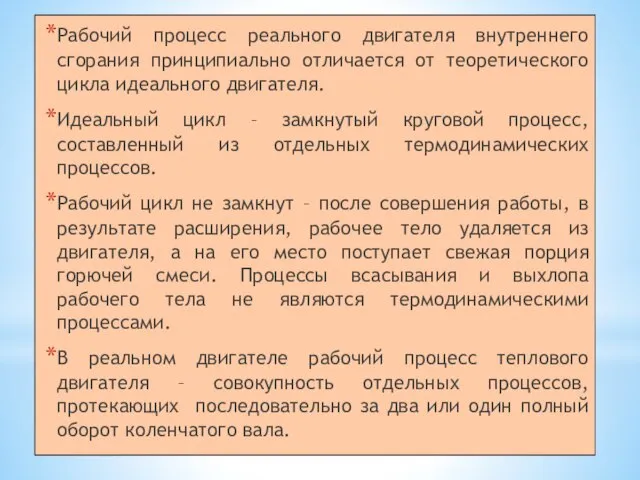 *Рабочий процесс реального двигателя внутреннего сгорания принципиально отличается от теоретического цикла идеального двигателя.

*Идеальный цикл – замкнутый круговой процесс, составленный из отдельных термодинамических процессов.

*Рабочий цикл не замкнут – после совершения работы, в результате расширения, рабочее тело удаляется из двигателя, а на его место поступает свежая порция горючей смеси. Процессы всасывания и выхлопа рабочего тела не являются термодинамическими процессами.

*В реальном двигателе рабочий процесс теплового двигателя – совокупность отдельных процессов, протекающих последовательно за два или один полный оборот коленчатого вала.